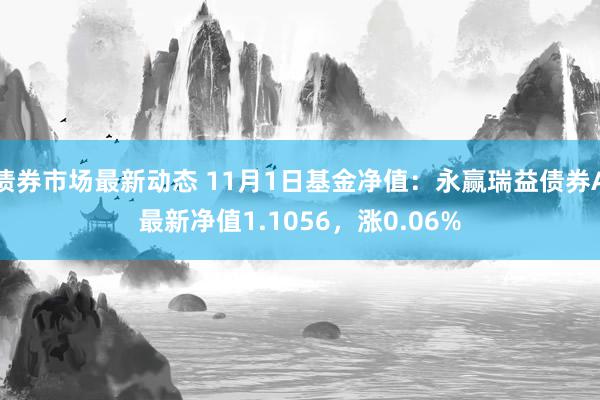 债券市场最新动态 11月1日基金净值：永赢瑞益债券A最新净值1.1056，涨0.06%